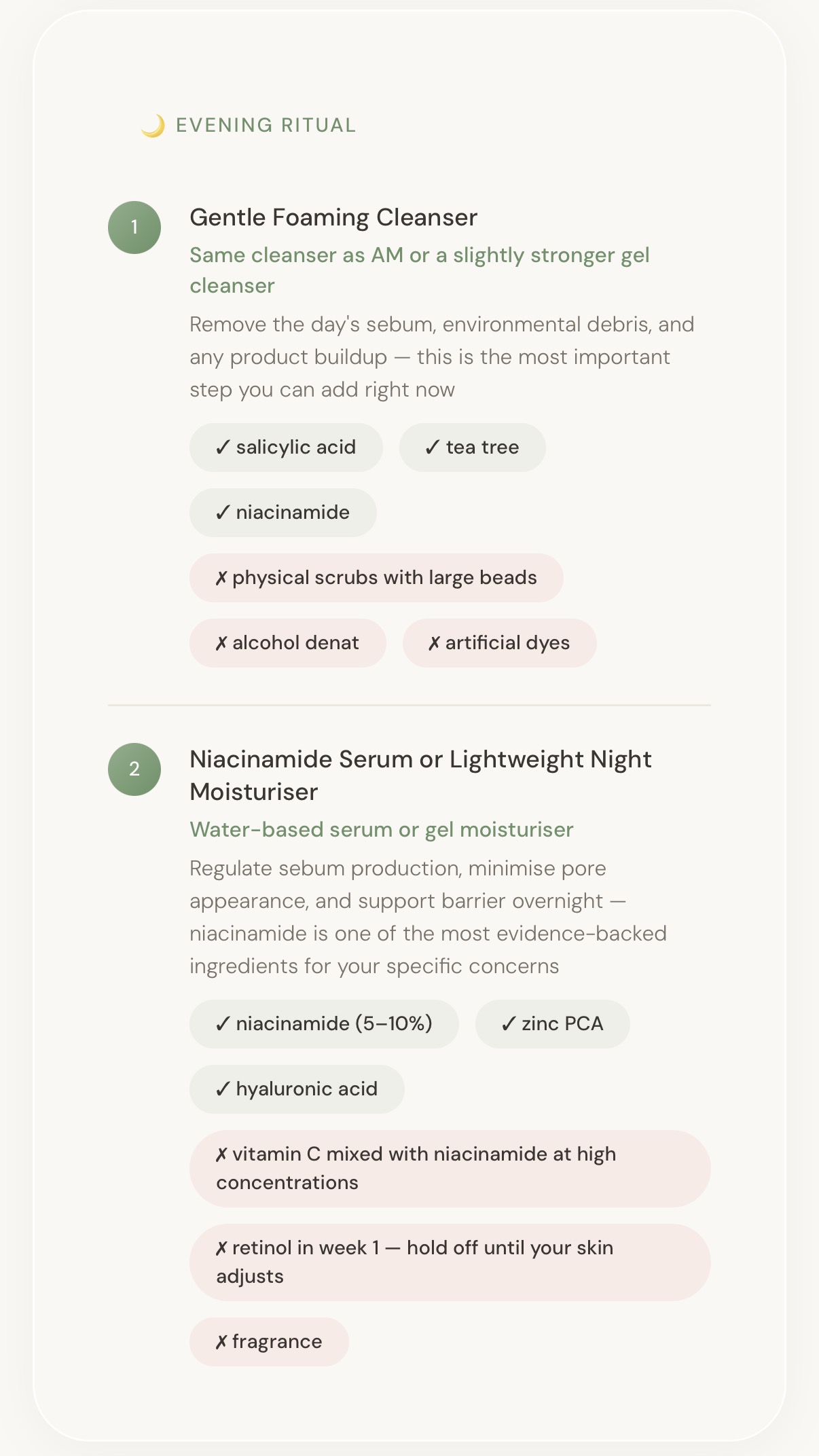 🌙 EVENING RITUAL

1

Gentle Foaming Cleanser

Same cleanser as AM or a slightly stronger gel cleanser

Remove the day's sebum, environmental debris, and any product buildup — this is the most important step you can add right now

✓ salicylic acid

✓ tea tree

✓ niacinamide

✗ physical scrubs with large beads

✗ alcohol denat

✗ artificial dyes

2

Niacinamide Serum or Lightweight Night Moisturiser

Water-based serum or gel moisturiser

Regulate sebum production, minimise pore appearance, and support barrier overnight — niacinamide is one of the most evidence-backed ingredients for your specific concerns

✓ niacinamide (5–10%)

✓ zinc PCA

✓ hyaluronic acid

✗ vitamin C mixed with niacinamide at high concentrations

✗ retinol in week 1 — hold off until your skin adjusts

✗ fragrance